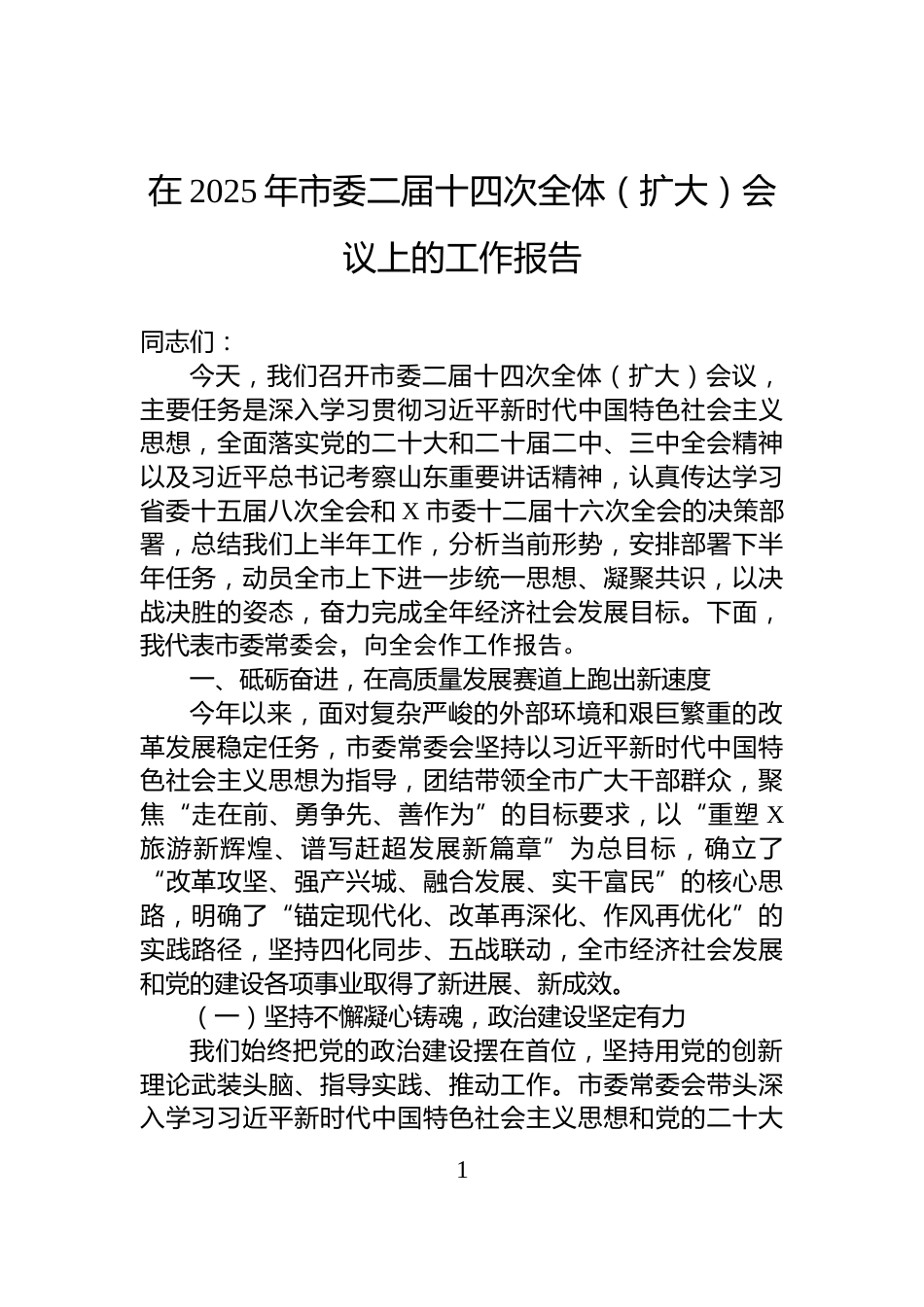 在 2025 年市委二届十四次全体（扩大）会议上的工作报告

同志们：

今天，我们召开市委二届十四次全体（扩大）会议，主要任务是深入学习贯彻习近平新时代中国特色社会主义思想，全面落实党的二十大和二十届二中、三中全会精神以及习近平总书记考察山东重要讲话精神，认真传达学习省委十五届八次全会和 X 市委十二届十六次全会的决策部署，总结我们上半年工作，分析当前形势，安排部署下半年任务，动员全市上下进一步统一思想、凝聚共识，以决战决胜的姿态，奋力完成全年经济社会发展目标。下面，我代表市委常委会，向全会作工作报告。

一、砥砺奋进，在高质量发展赛道上跑出新速度

今年以来，面对复杂严峻的外部环境和艰巨繁重的改革发展稳定任务，市委常委会坚持以习近平新时代中国特色社会主义思想为指导，团结带领全市广大干部群众，聚焦“走在前、勇争先、善作为”的目标要求，以“重塑 X 旅游新辉煌、谱写赶超发展新篇章”为总目标，确立了“改革攻坚、强产兴城、融合发展、实干富民”的核心思路，明确了“锚定现代化、改革再深化、作风再优化”的实践路径，坚持四化同步、五战联动，全市经济社会发展和党的建设各项事业取得了新进展、新成效。

（一）坚持不懈凝心铸魂，政治建设坚定有力

我们始终把党的政治建设摆在首位，坚持用党的创新理论武装头脑、指导实践、推动工作。市委常委会带头深入学习习近平新时代中国特色社会主义思想和党的二十大

1